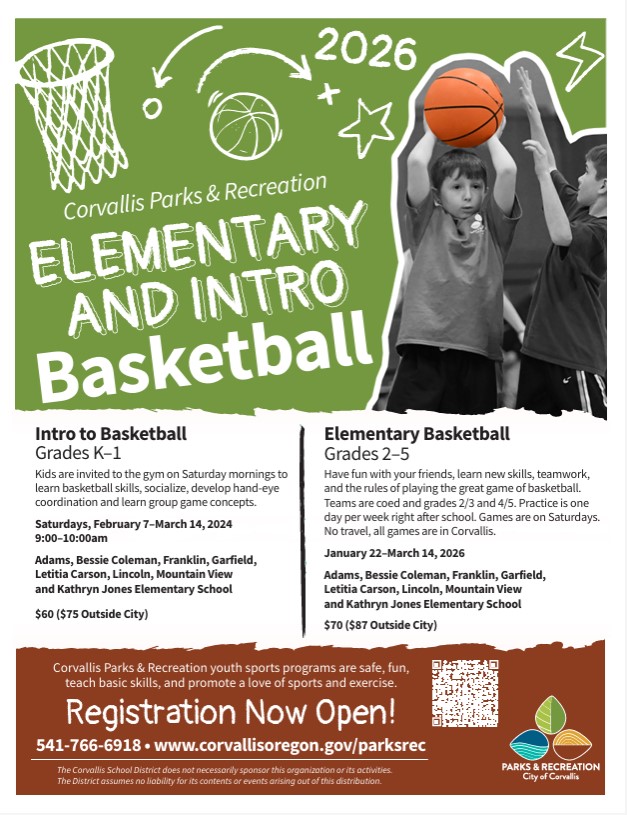 2026

Corvallis Parks & Recreation

ELEMENTARY AND INTRO Basketball

Intro to Basketball
Grades K–1

Kids are invited to the gym on Saturday mornings to learn basketball skills, socialize, develop hand-eye coordination and learn group game concepts.

Saturdays, February 7–March 14, 2024
9:00–10:00am

Adams, Bessie Coleman, Franklin, Garfield, Letitia Carson, Lincoln, Mountain View and Kathryn Jones Elementary School

$60 ($75 Outside City)

Elementary Basketball
Grades 2–5

Have fun with your friends, learn new skills, teamwork, and the rules of playing the great game of basketball. Teams are coed and grades 2/3 and 4/5. Practice is one day per week right after school. Games are on Saturdays. No travel, all games are in Corvallis.

January 22–March 14, 2026

Adams, Bessie Coleman, Franklin, Garfield, Letitia Carson, Lincoln, Mountain View and Kathryn Jones Elementary School

$70 ($87 Outside City)

Corvallis Parks & Recreation youth sports programs are safe, fun, teach basic skills, and promote a love of sports and exercise.

Registration Now Open!

541-766-6918 • www.corvallisoregon.gov/parksrec

The Corvallis School District does not necessarily sponsor this organization or its activities. The District assumes no liability for its contents or events arising out of this distribution.

PARKS & RECREATION
City of Corvallis